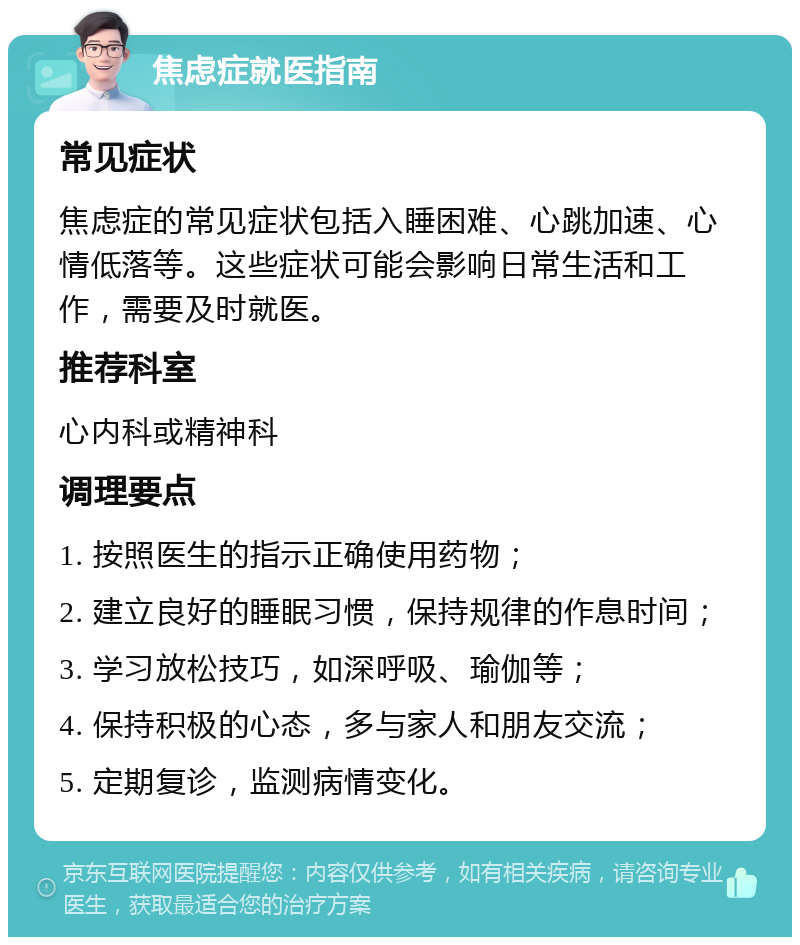 焦虑症就医指南

常见症状

焦虑症的常见症状包括入睡困难、心跳加速、心情低落等。这些症状可能会影响日常生活和工作，需要及时就医。

推荐科室

心内科或精神科

调理要点

1. 按照医生的指示正确使用药物；

2. 建立良好的睡眠习惯，保持规律的作息时间；

3. 学习放松技巧，如深呼吸、瑜伽等；

4. 保持积极的心态，多与家人和朋友交流；

5. 定期复诊，监测病情变化。

京东互联网医院提醒您：内容仅供参考，如有相关疾病，请咨询专业医生，获取最适合您的治疗方案